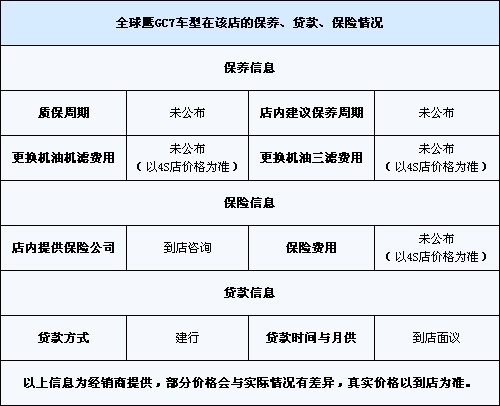 | 全球鹰GC7车型在该店的保养、贷款、保险情况 | | | |
|---|---|---|---|
| 保养信息 | | | |
| 质保周期 | 未公布 | 店内建议保养周期 | 未公布 |
| 更换机油机滤费用 | 未公布（以4S店价格为准） | 更换机油三滤费用 | 未公布（以4S店价格为准） |
| 保险信息 | | | |
| 店内提供保险公司 | 到店咨询 | 保险费用 | 未公布（以4S店价格为准） |
| 贷款信息 | | | |
| 贷款方式 | 建行 | 贷款时间与月供 | 到店面议 |
| 以上信息为经销商提供，部分价格会与实际情况有差异，真实价格以到店为准。 | | | |